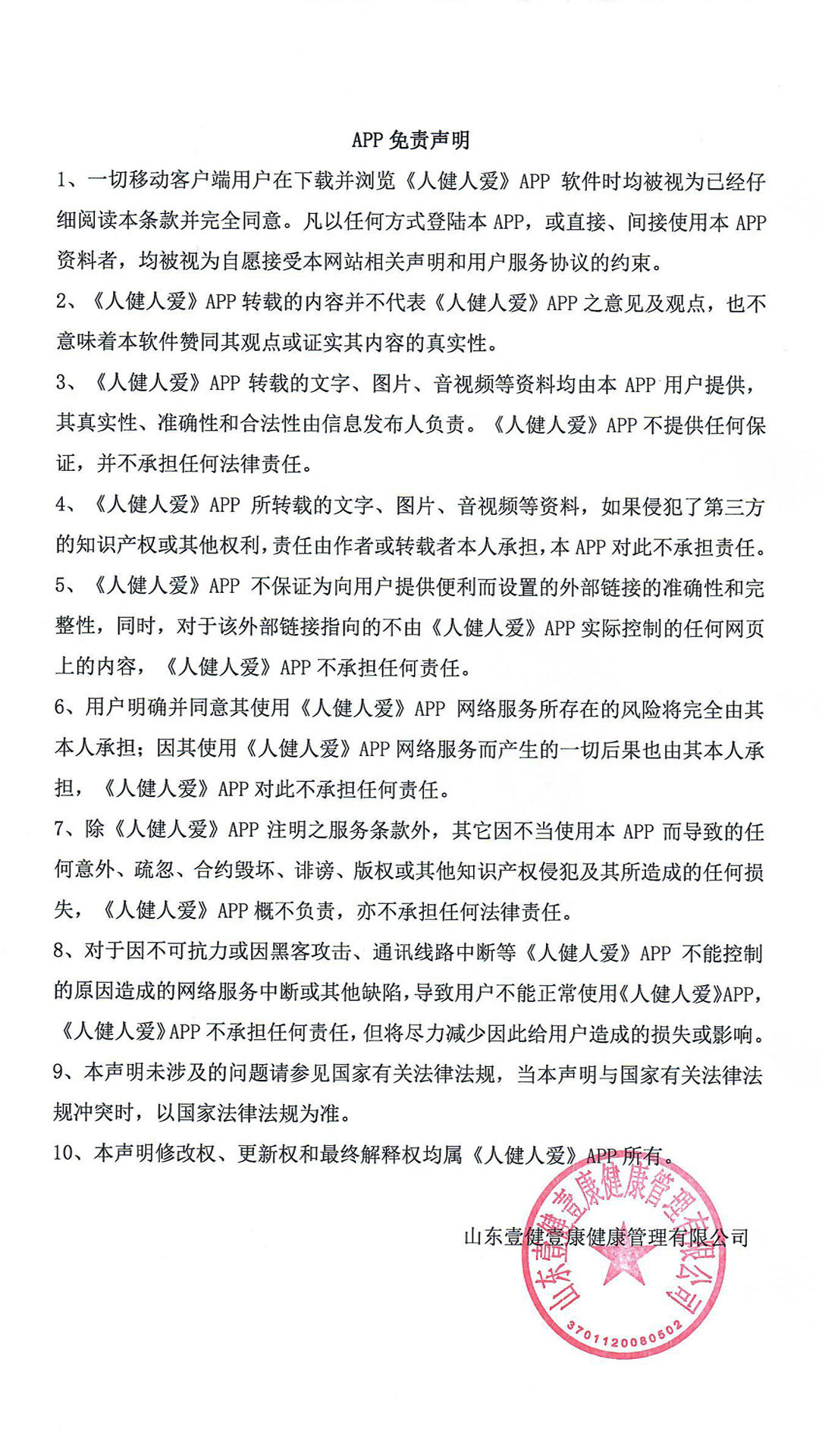 APP 免责声明

1、一切移动客户端用户在下载并浏览《人健人爱》APP 软件时均被视为已经仔细阅读本条款并完全同意。凡以任何方式登陆本 APP，或直接、间接使用本 APP 资料者，均被视为自愿接受本网站相关声明和用户服务协议的约束。

2、《人健人爱》APP 转载的内容并不代表《人健人爱》APP 之意见及观点，也不意味着本软件赞同其观点或证实其内容的真实性。

3、《人健人爱》APP 转载的文字、图片、音视频等资料均由本 APP 用户提供，其真实性、准确性和合法性由信息发布人负责。《人健人爱》APP 不提供任何保证，并不承担任何法律责任。

4、《人健人爱》APP 所转载的文字、图片、音视频等资料，如果侵犯了第三方的知识产权或其他权利，责任由作者或转载者本人承担，本 APP 对此不承担责任。

5、《人健人爱》APP 不保证为向用户提供便利而设置的外部链接的准确性和完整性，同时，对于该外部链接指向的不由《人健人爱》APP 实际控制的任何网页上的内容，《人健人爱》APP 不承担任何责任。

6、用户明确并同意其使用《人健人爱》APP 网络服务所存在的风险将完全由其本人承担；因其使用《人健人爱》APP 网络服务而产生的一切后果也由其本人承担，《人健人爱》APP 对此不承担任何责任。

7、除《人健人爱》APP 注明之服务条款外，其它因不当使用本 APP 而导致的任何意外、疏忽、合约毁坏、诽谤、版权或其他知识产权侵犯及其所造成的任何损失，《人健人爱》APP 概不负责，亦不承担任何法律责任。

8、对于因不可抗力或因黑客攻击、通讯线路中断等《人健人爱》APP 不能控制的原因造成的网络服务中断或其他缺陷，导致用户不能正常使用《人健人爱》APP，《人健人爱》APP 不承担任何责任，但将尽力减少因此给用户造成的损失或影响。

9、本声明未涉及的问题请参见国家有关法律法规，当本声明与国家有关法律法规冲突时，以国家法律法规为准。

10、本声明修改权、更新权和最终解释权均属《人健人爱》APP 所有。

山东壹健壹康健康管理有限公司

山东壹健壹康健康管理有限公司
3701120080502